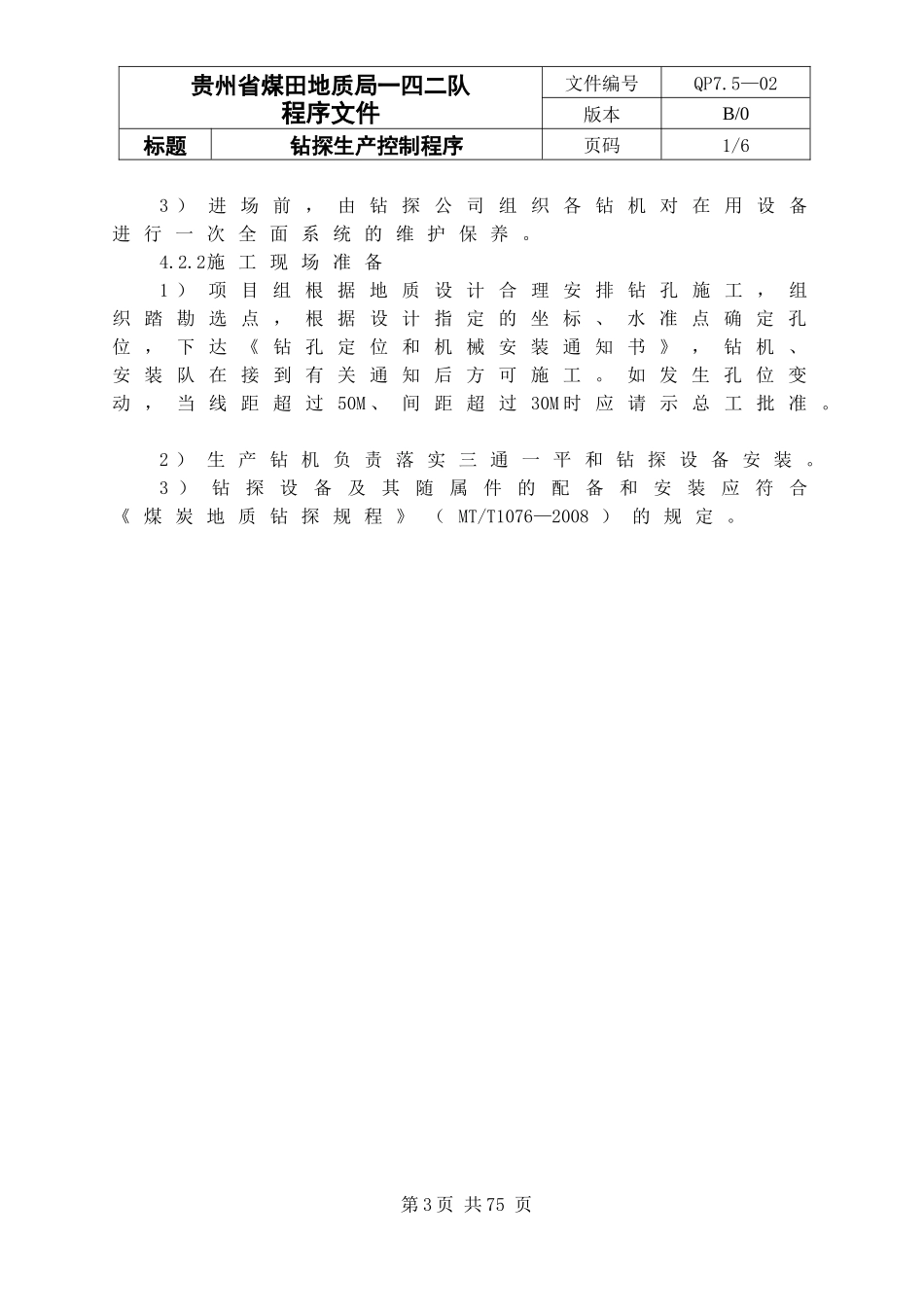 | 贵州省煤田地质局一四二队 程序文件 | | 文件编号 | QP7.5—02 |
|---|---|---|---|
| | | 版本 | B/0 |
| 标题 | 钻探生产控制程序 | 页码 | 1/6 |

3）进场前，由钻探公司组织各钻机对在用设备进行一次全面系统的维护保养。

4.2.2施工现场准备

1）项目组根据地质设计合理安排钻孔施工，组织踏勘选点，根据设计指定的坐标、水准点确定孔位，下达《钻孔定位和机械安装通知书》，钻机、安装队在接到有关通知后方可施工。如发生孔位变动，当线距超过50M、间距超过30M时应请示总工批准。

2）生产钻机负责落实三通一平和钻探设备安装。

3）钻探设备及其随属件的配备和安装应符合《煤炭地质钻探规程》（MT/T1076—2008）的规定。

第3页 共75 页